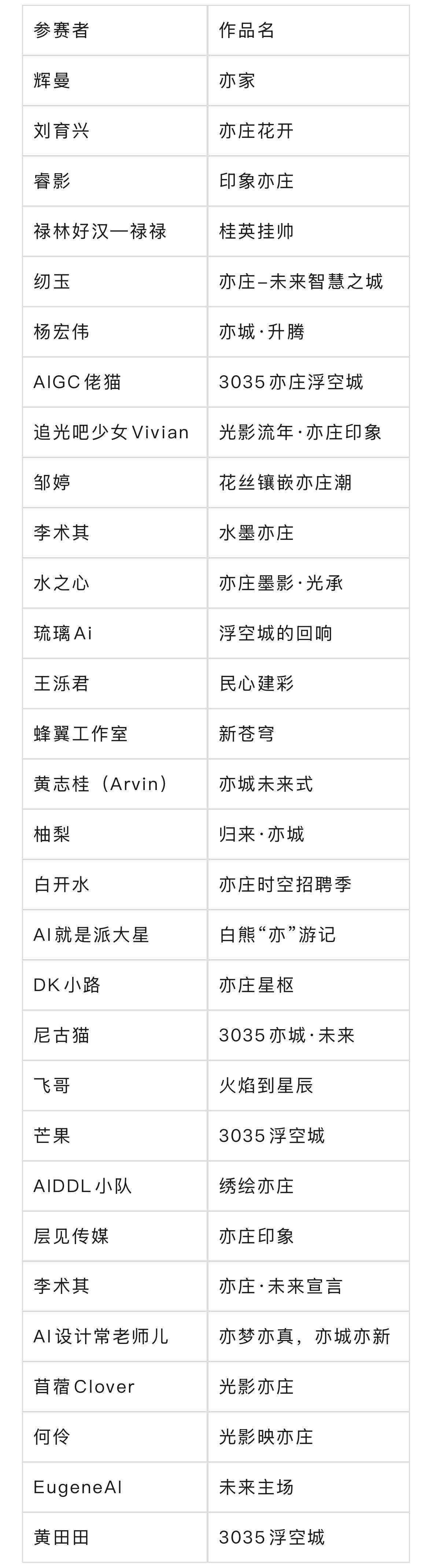 | 参赛者 | 作品名 |
|---|---|
| 辉曼 | 亦家 |
| 刘育兴 | 亦庄花开 |
| 睿影 | 印象亦庄 |
| 禄林好汉—禄禄 | 桂英挂帅 |
| 纫玉 | 亦庄–未来智慧之城 |
| 杨宏伟 | 亦城·升腾 |
| AIGC佬猫 | 3035亦庄浮空城 |
| 追光吧少女Vivian | 光影流年·亦庄印象 |
| 邹婷 | 花丝镶嵌亦庄潮 |
| 李术其 | 水墨亦庄 |
| 水之心 | 亦庄墨影·光承 |
| 琉璃Ai | 浮空城的回响 |
| 王泺君 | 民心建彩 |
| 蜂翼工作室 | 新苍穹 |
| 黄志桂（Arvin） | 亦城未来式 |
| 柚梨 | 归来·亦城 |
| 白开水 | 亦庄时空招聘季 |
| AI就是派大星 | 白熊“亦”游记 |
| DK小路 | 亦庄星枢 |
| 尼古猫 | 3035亦城·未来 |
| 飞哥 | 火焰到星辰 |
| 芒果 | 3035浮空城 |
| AIDDL小队 | 绣绘亦庄 |
| 层见传媒 | 亦庄印象 |
| 李术其 | 亦庄·未来宣言 |
| AI设计常老师儿 | 亦梦亦真，亦城亦新 |
| 苜蓿Clover | 光影亦庄 |
| 何伶 | 光影映亦庄 |
| EugeneAI | 未来主场 |
| 黄田田 | 3035浮空城 |